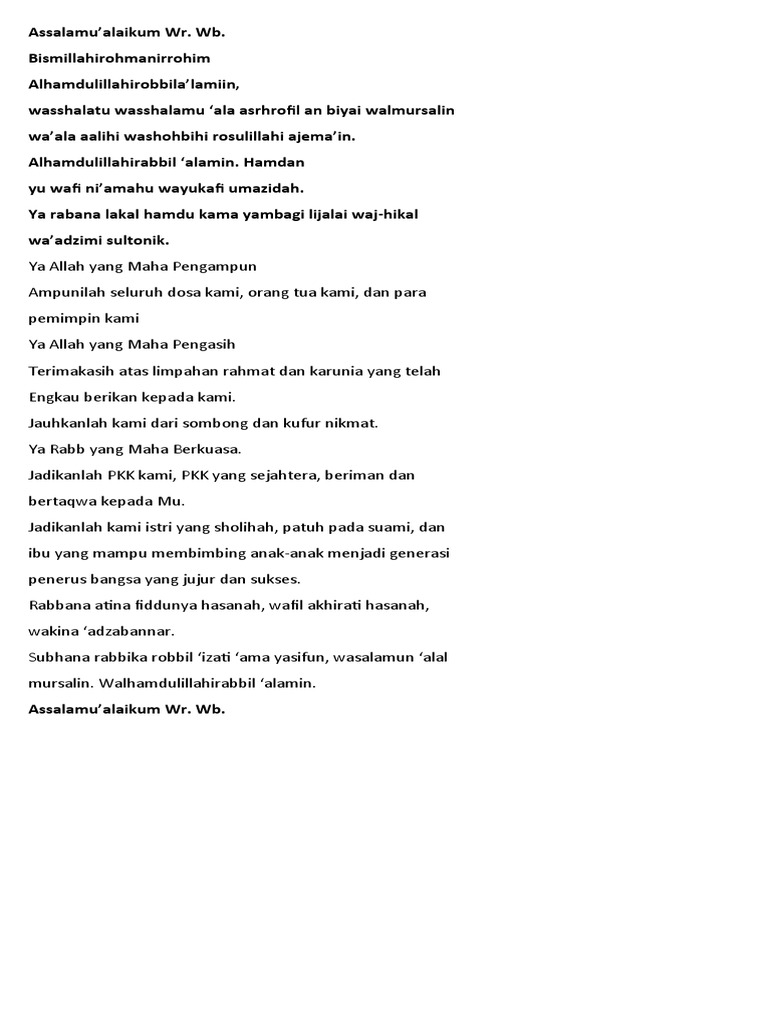 Assalamu'alaikum Wr. Wb.

Bismillahirohmanirrohim

Alhamdulillahirobbila'lamiin,

wasshalatu wasshalamu 'ala asrhrofil an biyai walmursalin

wa'ala aalihi washohbihi rosulillahi ajema'in.

Alhamdulillahirabbil 'alamin. Hamdan

yu wafi ni'amahu wayukafi umazidah.

Ya rabana lakal hamdu kama yambagi lijalai waj-hikal

wa'adzimi sultonik.

Ya Allah yang Maha Pengampun

Ampunilah seluruh dosa kami, orang tua kami, dan para pemimpin kami

Ya Allah yang Maha Pengasih

Terimakasih atas limpahan rahmat dan karunia yang telah Engkau berikan kepada kami.

Jauhkanlah kami dari sombong dan kufur nikmat.

Ya Rabb yang Maha Berkuasa.

Jadikanlah PKK kami, PKK yang sejahtera, beriman dan bertaqwa kepada Mu.

Jadikanlah kami istri yang sholihah, patuh pada suami, dan ibu yang mampu membimbing anak-anak menjadi generasi penerus bangsa yang jujur dan sukses.

Rabbana atina fiddunya hasanah, wafil akhirati hasanah, wakina 'adzabannar.

Subhana rabbika robbil 'izati 'ama yasifun, wasalamun 'alal mursalin. Walhamdulillahirabbil 'alamin.

Assalamu'alaikum Wr. Wb.